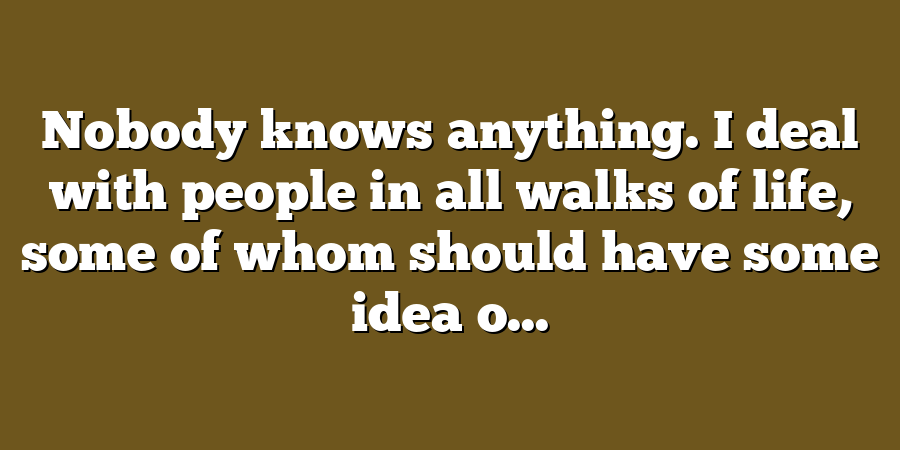 Nobody knows anything. I deal with people in all walks of life, some of whom should have some idea o...